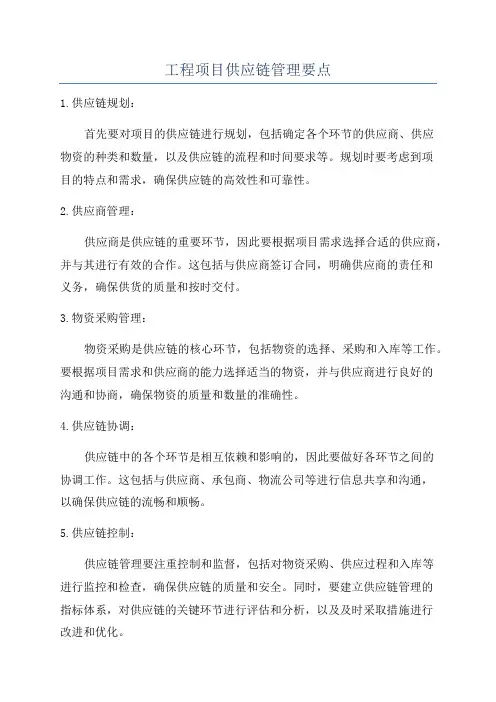 工程项目供应链管理要点

1.供应链规划：

首先要对项目的供应链进行规划，包括确定各个环节的供应商、供应物资的种类和数量，以及供应链的流程和时间要求等。规划时要考虑到项目的特点和需求，确保供应链的高效性和可靠性。

2.供应商管理：

供应商是供应链的重要环节，因此要根据项目需求选择合适的供应商，并与其进行有效的合作。这包括与供应商签订合同，明确供应商的责任和义务，确保供货的质量和按时交付。

3.物资采购管理：

物资采购是供应链的核心环节，包括物资的选择、采购和入库等工作。要根据项目需求和供应商的能力选择适当的物资，并与供应商进行良好的沟通和协商，确保物资的质量和数量的准确性。

4.供应链协调：

供应链中的各个环节是相互依赖和影响的，因此要做好各环节之间的协调工作。这包括与供应商、承包商、物流公司等进行信息共享和沟通，以确保供应链的流畅和顺畅。

5.供应链控制：

供应链管理要注重控制和监督，包括对物资采购、供应过程和入库等进行监控和检查，确保供应链的质量和安全。同时，要建立供应链管理的指标体系，对供应链的关键环节进行评估和分析，以及及时采取措施进行改进和优化。